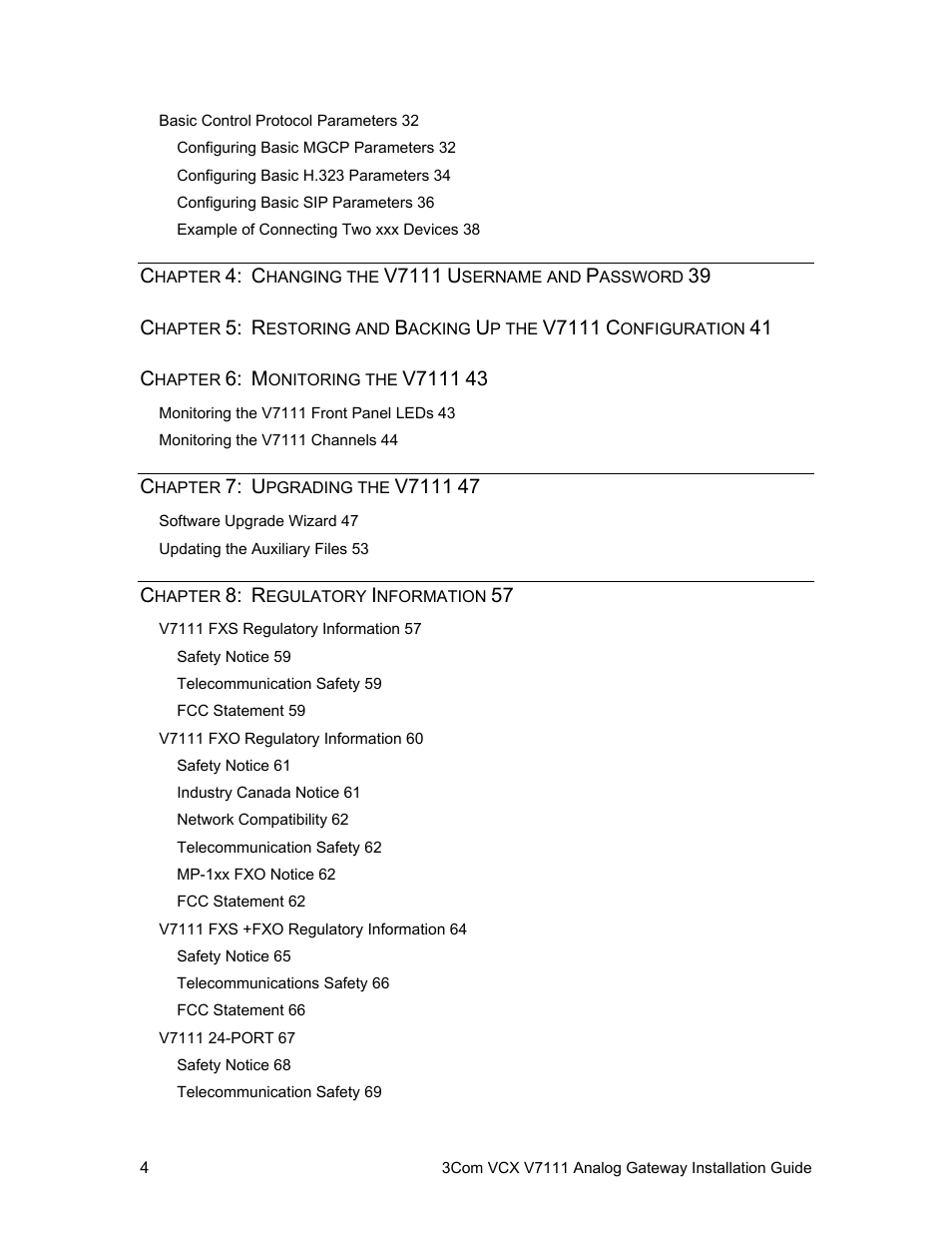 Basic Control Protocol Parameters 32

Configuring Basic MGCP Parameters 32

Configuring Basic H.323 Parameters 34

Configuring Basic SIP Parameters 36

Example of Connecting Two xxx Devices 38

CHAPTER 4: CHANGING THE V7111 USERNAME AND PASSWORD 39

CHAPTER 5: RESTORING AND BACKING UP THE V7111 CONFIGURATION 41

CHAPTER 6: MONITORING THE V7111 43

Monitoring the V7111 Front Panel LEDs 43

Monitoring the V7111 Channels 44

CHAPTER 7: UPGRADING THE V7111 47

Software Upgrade Wizard 47

Updating the Auxiliary Files 53

CHAPTER 8: REGULATORY INFORMATION 57

V7111 FXS Regulatory Information 57

Safety Notice 59

Telecommunication Safety 59

FCC Statement 59

V7111 FXO Regulatory Information 60

Safety Notice 61

Industry Canada Notice 61

Network Compatibility 62

Telecommunication Safety 62

MP-1xx FXO Notice 62

FCC Statement 62

V7111 FXS +FXO Regulatory Information 64

Safety Notice 65

Telecommunications Safety 66

FCC Statement 66

V7111 24-PORT 67

Safety Notice 68

Telecommunication Safety 69

4

3Com VCX V7111 Analog Gateway Installation Guide